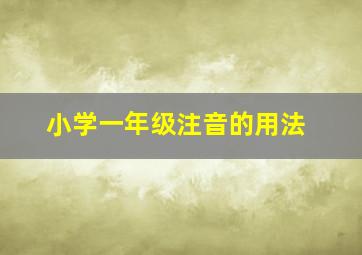 小学一年级注音的用法